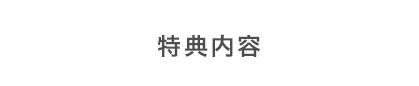 特典内容